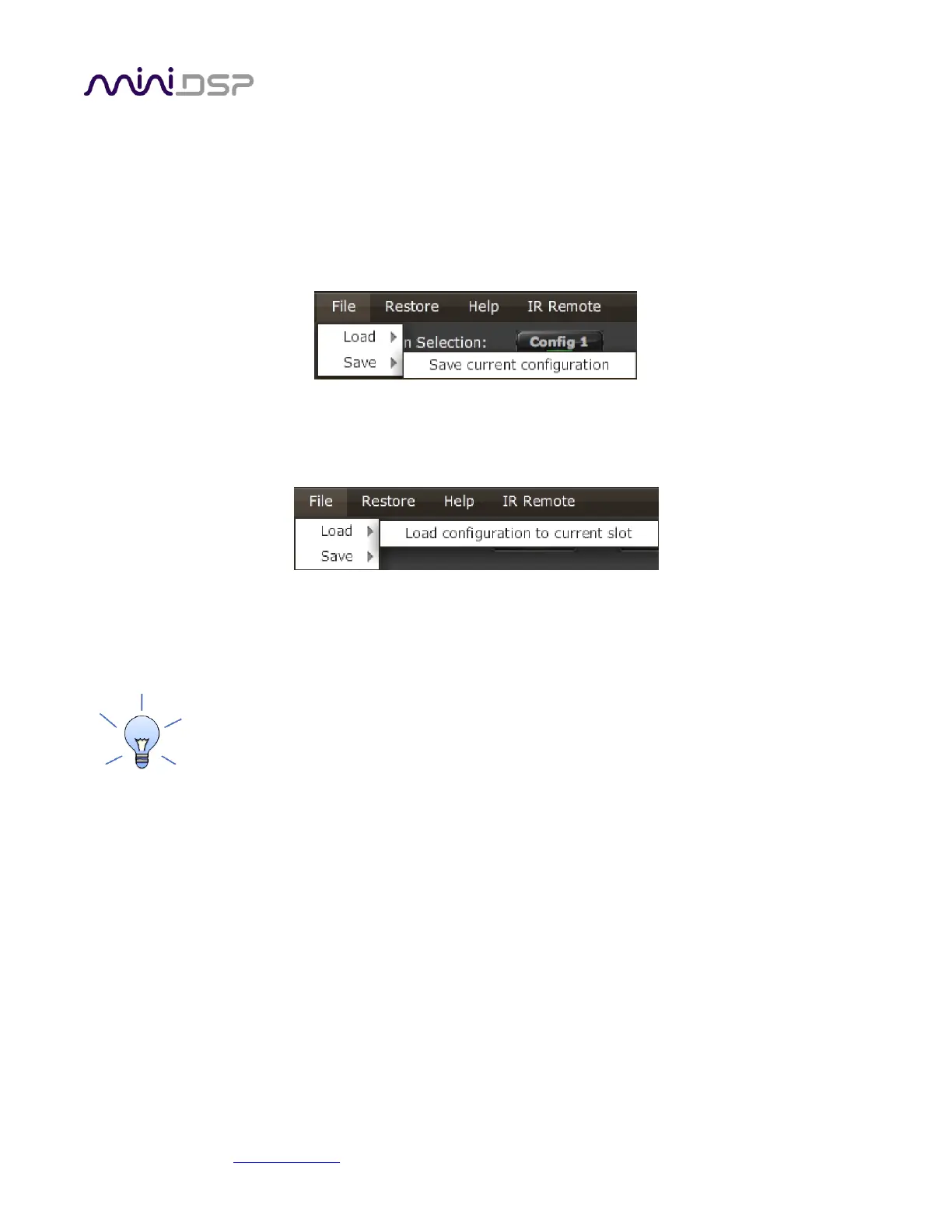 miniDSP

File Restore Help IR Remote
Load
Save
n Selection: Config 1
Save current configuration

File Restore Help IR Remote
Load
Save
Load configuration to current slot